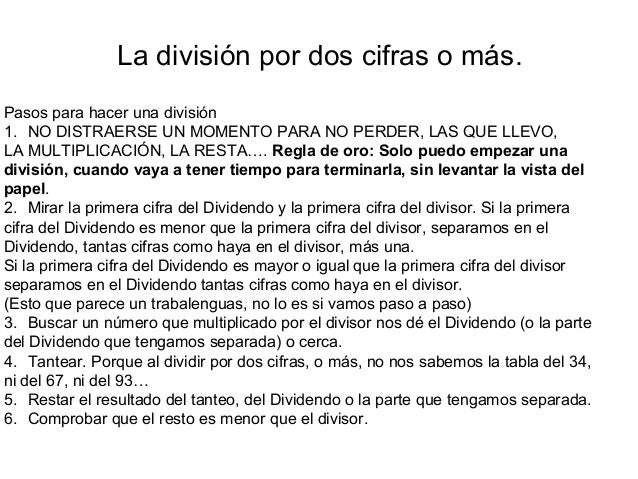 La división por dos cifras o más.

Pasos para hacer una división

1. NO DISTRAERSE UN MOMENTO PARA NO PERDER, LAS QUE LLEVO, LA MULTIPLICACIÓN, LA RESTA…. Regla de oro: Solo puedo empezar una división, cuando vaya a tener tiempo para terminarla, sin levantar la vista del papel.

2. Mirar la primera cifra del Dividendo y la primera cifra del divisor. Si la primera cifra del Dividendo es menor que la primera cifra del divisor, separamos en el Dividendo, tantas cifras como haya en el divisor, más una.

Si la primera cifra del Dividendo es mayor o igual que la primera cifra del divisor separamos en el Dividendo tantas cifras como haya en el divisor.

(Esto que parece un trabalenguas, no lo es si vamos paso a paso)

3. Buscar un número que multiplicado por el divisor nos dé el Dividendo (o la parte del Dividendo que tengamos separada) o cerca.

4. Tantear. Porque al dividir por dos cifras, o más, no nos sabemos la tabla del 34, ni del 67, ni del 93…

5. Restar el resultado del tanteo, del Dividendo o la parte que tengamos separada.

6. Comprobar que el resto es menor que el divisor.